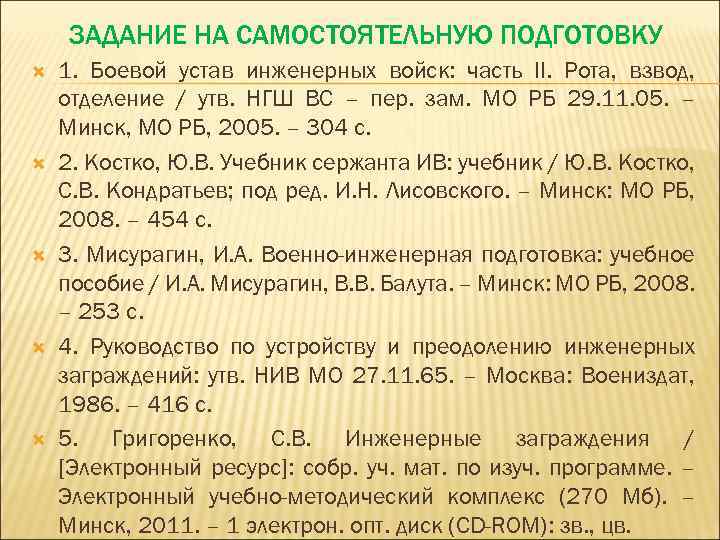 ЗАДАНИЕ НА САМОСТОЯТЕЛЬНУЮ ПОДГОТОВКУ

1. Боевой устав инженерных войск: часть II. Рота, взвод, отделение / утв. НГШ ВС – пер. зам. МО РБ 29.11.05. – Минск, МО РБ, 2005. – 304 с.

2. Костко, Ю.В. Учебник сержанта ИВ: учебник / Ю.В. Костко, С.В. Кондратьев; под ред. И.Н. Лисовского. – Минск: МО РБ, 2008. – 454 с.

3. Мисурагин, И.А. Военно-инженерная подготовка: учебное пособие / И.А. Мисурагин, В.В. Балута. – Минск: МО РБ, 2008. – 253 с.

4. Руководство по устройству и преодолению инженерных заграждений: утв. НИВ МО 27.11.65. – Москва: Воениздат, 1986. – 416 с.

5. Григоренко, С.В. Инженерные заграждения / [Электронный ресурс]: собр. уч. мат. по изуч. программе. – Электронный учебно-методический комплекс (270 Мб). – Минск, 2011. – 1 электрон. опт. диск (CD-ROM): зв., цв.